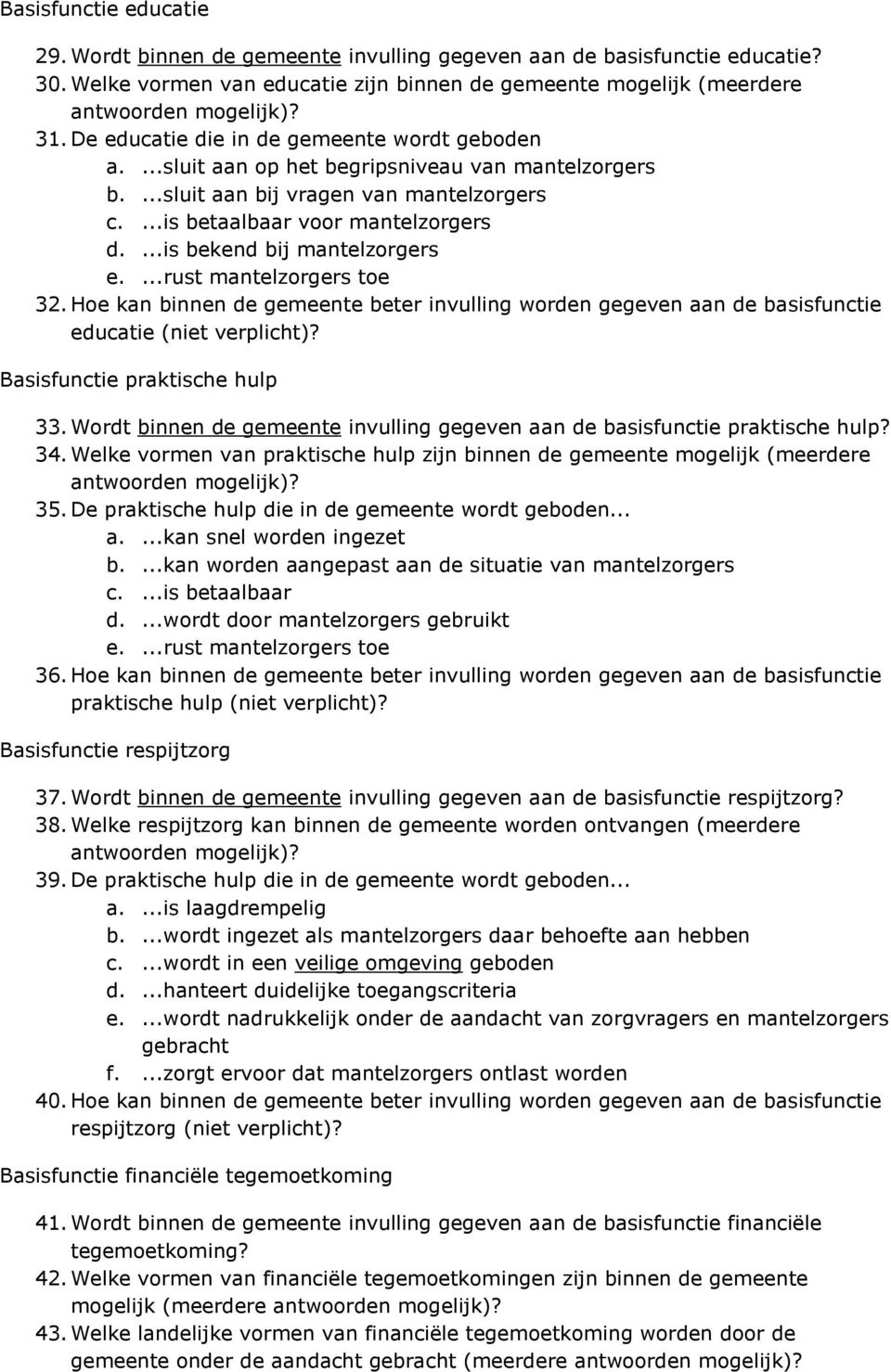 Basisfunctie educatie

29. Wordt binnen de gemeente invulling gegeven aan de basisfunctie educatie?
30. Welke vormen van educatie zijn binnen de gemeente mogelijk (meerdere antwoorden mogelijk)?
31. De educatie die in de gemeente wordt geboden
a. ...sluit aan op het begripsniveau van mantelzorgers
b. ...sluit aan bij vragen van mantelzorgers
c. ...is betaalbaar voor mantelzorgers
d. ...is bekend bij mantelzorgers
e. ...rust mantelzorgers toe
32. Hoe kan binnen de gemeente beter invulling worden gegeven aan de basisfunctie educatie (niet verplicht)?

Basisfunctie praktische hulp

33. Wordt binnen de gemeente invulling gegeven aan de basisfunctie praktische hulp?
34. Welke vormen van praktische hulp zijn binnen de gemeente mogelijk (meerdere antwoorden mogelijk)?
35. De praktische hulp die in de gemeente wordt geboden...
a. ...kan snel worden ingezet
b. ...kan worden aangepast aan de situatie van mantelzorgers
c. ...is betaalbaar
d. ...wordt door mantelzorgers gebruikt
e. ...rust mantelzorgers toe
36. Hoe kan binnen de gemeente beter invulling worden gegeven aan de basisfunctie praktische hulp (niet verplicht)?

Basisfunctie respijtzorg

37. Wordt binnen de gemeente invulling gegeven aan de basisfunctie respijtzorg?
38. Welke respijtzorg kan binnen de gemeente worden ontvangen (meerdere antwoorden mogelijk)?
39. De praktische hulp die in de gemeente wordt geboden...
a. ...is laagdrempelig
b. ...wordt ingezet als mantelzorgers daar behoefte aan hebben
c. ...wordt in een veilige omgeving geboden
d. ...hanteert duidelijke toegangscriteria
e. ...wordt nadrukkelijk onder de aandacht van zorgvragers en mantelzorgers gebracht
f. ...zorgt ervoor dat mantelzorgers ontlast worden
40. Hoe kan binnen de gemeente beter invulling worden gegeven aan de basisfunctie respijtzorg (niet verplicht)?

Basisfunctie financiële tegemoetkoming

41. Wordt binnen de gemeente invulling gegeven aan de basisfunctie financiële tegemoetkoming?
42. Welke vormen van financiële tegemoetkomingen zijn binnen de gemeente mogelijk (meerdere antwoorden mogelijk)?
43. Welke landelijke vormen van financiële tegemoetkoming worden door de gemeente onder de aandacht gebracht (meerdere antwoorden mogelijk)?